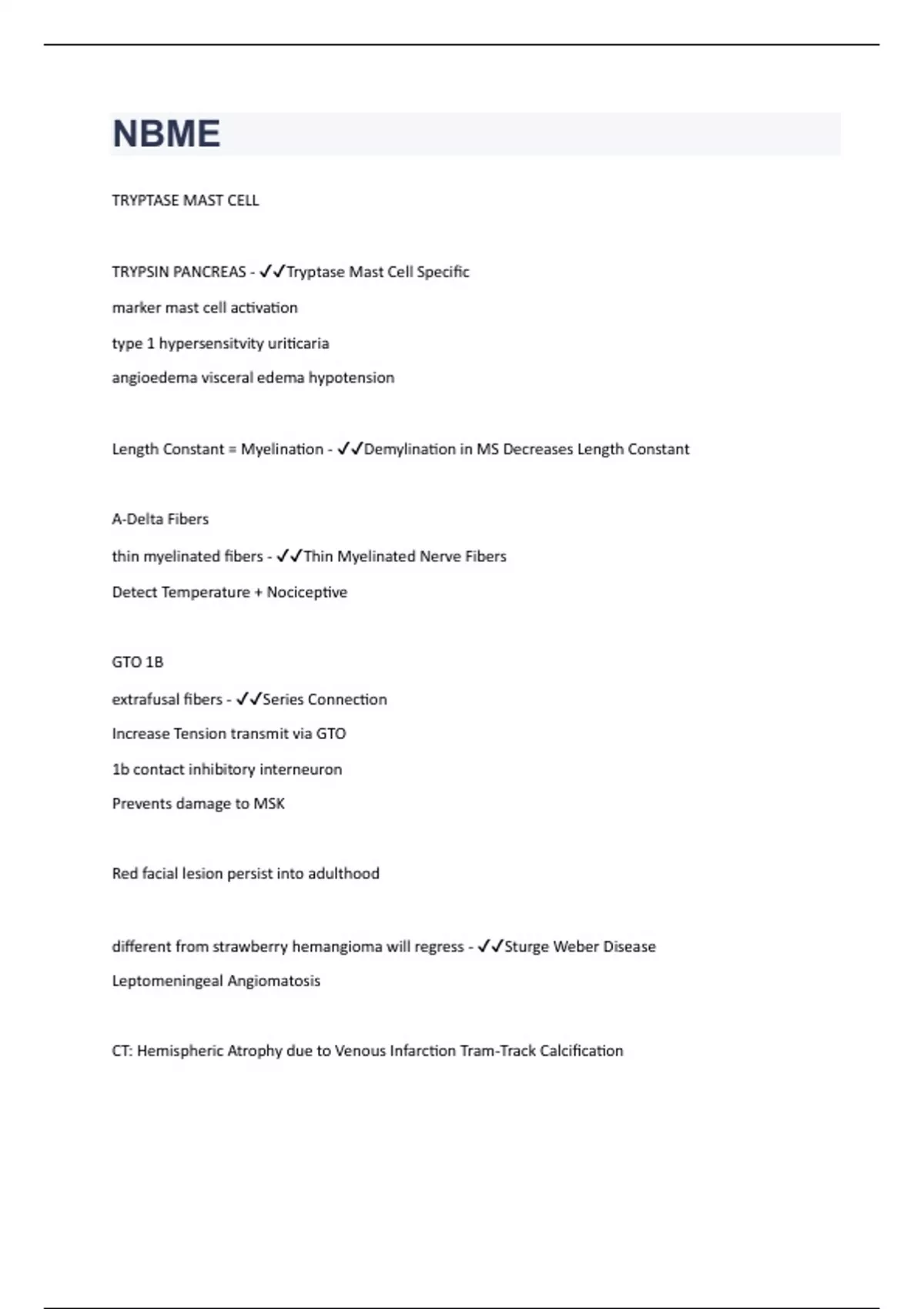 NBME

TRYPTASE MAST CELL

TRYPSIN PANCREAS - ✓✓Tryptase Mast Cell Specific

marker mast cell activation

type 1 hypersensitvity uriticaria

angioedema visceral edema hypotension

Length Constant = Myelination - ✓✓Demylination in MS Decreases Length Constant

A-Delta Fibers

thin myelinated fibers - ✓✓Thin Myelinated Nerve Fibers

Detect Temperature + Nociceptive

GTO 1B

extrafusal fibers - ✓✓Series Connection

Increase Tension transmit via GTO

1b contact inhibitory interneuron

Prevents damage to MSK

Red facial lesion persist into adulthood

different from strawberry hemangioma will regress - ✓✓Sturge Weber Disease

Leptomeningeal Angiomatosis

CT: Hemispheric Atrophy due to Venous Infarction Tram-Track Calcification